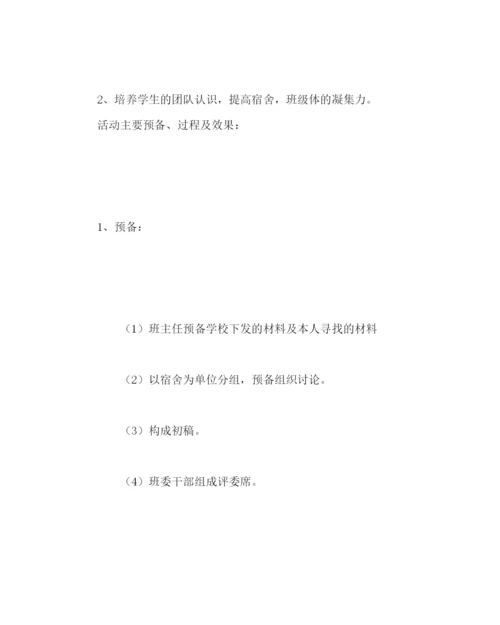 2、培养学生的团队认识，提高宿舍，班级体的凝集力。
活动主要预备、过程及效果：

1、预备：

（1）班主任预备学校下发的材料及本人寻找的材料

（2）以宿舍为单位分组，预备组织讨论。

（3）构成初稿。

（4）班委干部组成评委席。